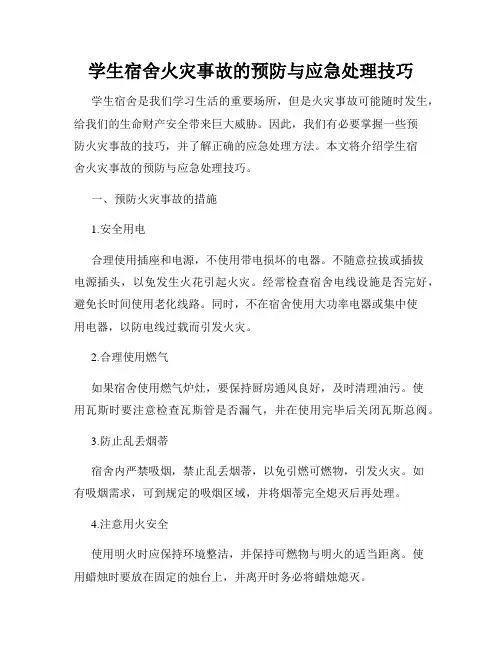 学生宿舍火灾事故的预防与应急处理技巧

学生宿舍是我们学习生活的重要场所，但是火灾事故可能随时发生，给我们的生命财产安全带来巨大威胁。因此，我们有必要掌握一些预防火灾事故的技巧，并了解正确的应急处理方法。本文将介绍学生宿舍火灾事故的预防与应急处理技巧。

一、预防火灾事故的措施

1.安全用电

合理使用插座和电源，不使用带电损坏的电器。不随意拉拔或插拔电源插头，以免发生火花引起火灾。经常检查宿舍电线设施是否完好，避免长时间使用老化线路。同时，不在宿舍使用大功率电器或集中使用电器，以防电线过载而引发火灾。

2.合理使用燃气

如果宿舍使用燃气炉灶，要保持厨房通风良好，及时清理油污。使用瓦斯时要注意检查瓦斯管是否漏气，并在使用完毕后关闭瓦斯总阀。

3.防止乱丢烟蒂

宿舍内严禁吸烟，禁止乱丢烟蒂，以免引燃可燃物，引发火灾。如有吸烟需求，可到规定的吸烟区域，并将烟蒂完全熄灭后再处理。

4.注意用火安全

使用明火时应保持环境整洁，并保持可燃物与明火的适当距离。使用蜡烛时要放在固定的烛台上，并离开时务必将蜡烛熄灭。